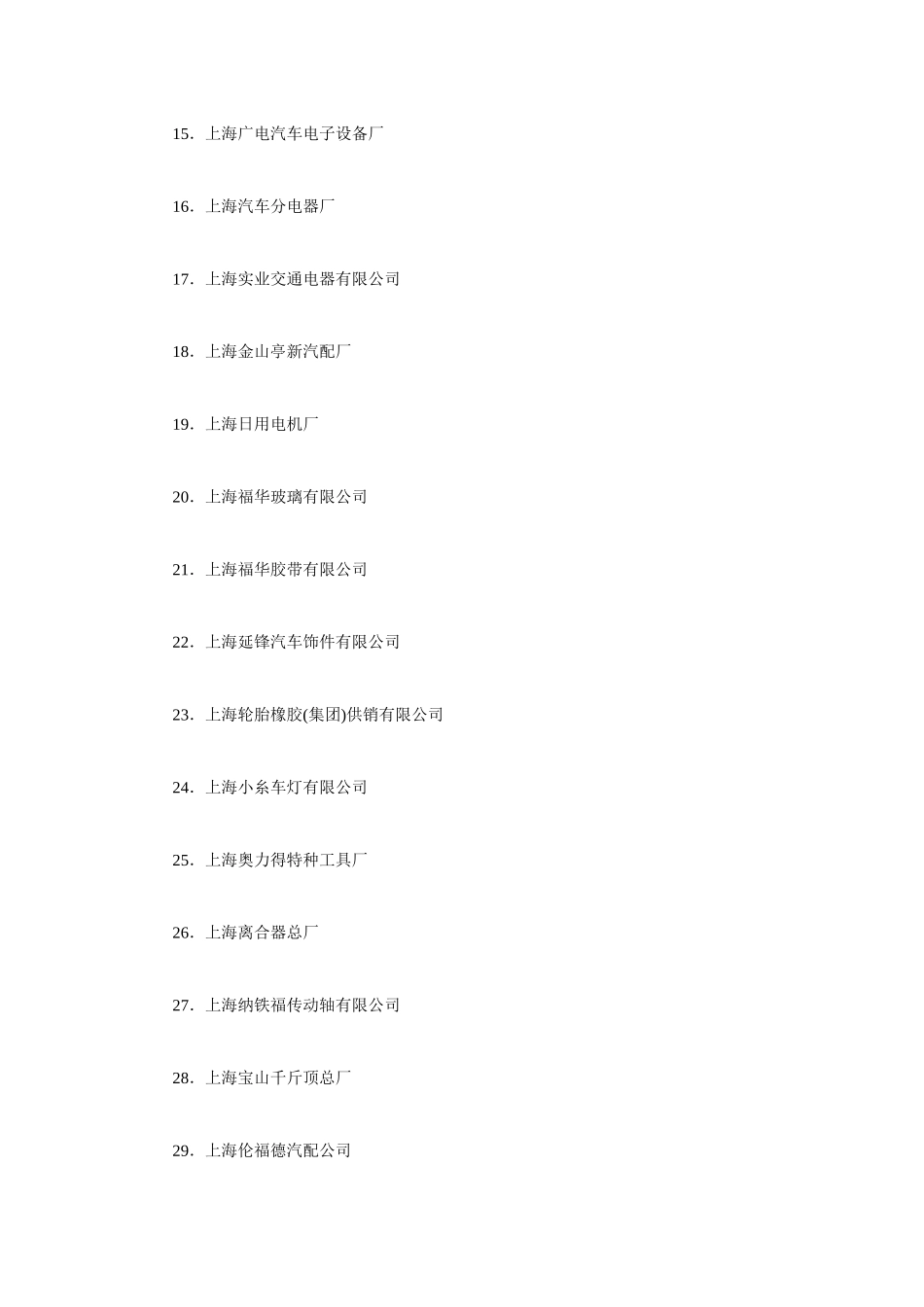 15.上海广电汽车电子设备厂

16.上海汽车分电器厂

17.上海实业交通电器有限公司

18.上海金山亭新汽配厂

19.上海日用电机厂

20.上海福华玻璃有限公司

21.上海福华胶带有限公司

22.上海延锋汽车饰件有限公司

23.上海轮胎橡胶(集团)供销有限公司

24.上海小糸车灯有限公司

25.上海奥力得特种工具厂

26.上海离合器总厂

27.上海纳铁福传动轴有限公司

28.上海宝山千斤顶总厂

29.上海伦福德汽配公司